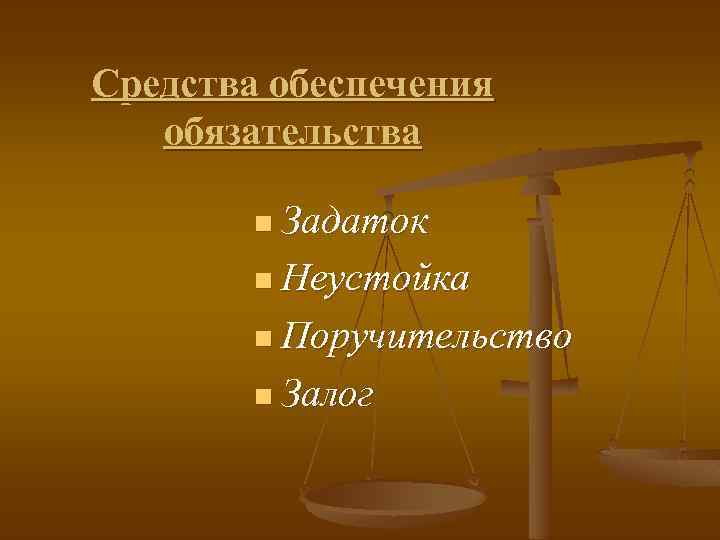 Средства обеспечения обязательства

Задаток
Неустойка
Поручительство
Залог